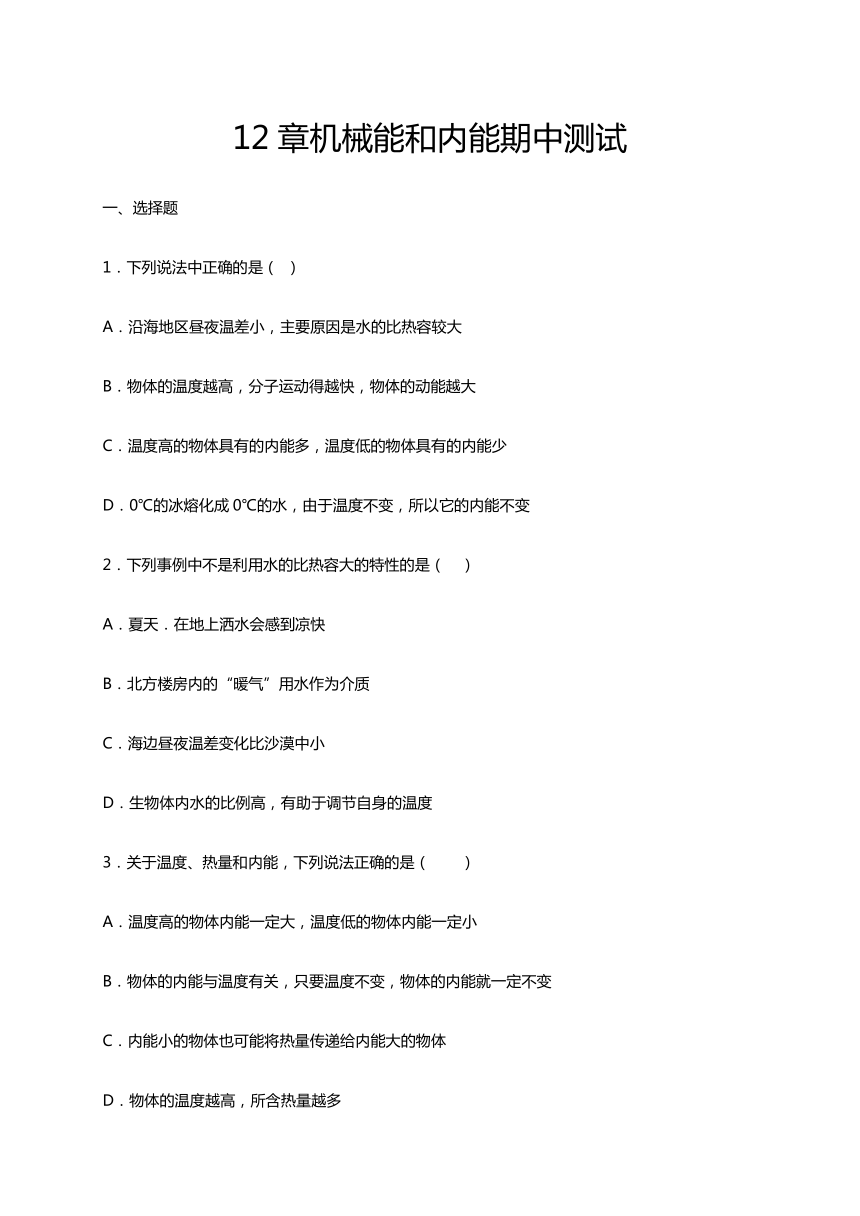 12 章机械能和内能期中测试

一、选择题

1．下列说法中正确的是（　）

A．沿海地区昼夜温差小，主要原因是水的比热容较大

B．物体的温度越高，分子运动得越快，物体的动能越大

C．温度高的物体具有的内能多，温度低的物体具有的内能少

D．0℃的冰熔化成 0℃的水，由于温度不变，所以它的内能不变

2．下列事例中不是利用水的比热容大的特性的是（　　）

A．夏天．在地上洒水会感到凉快

B．北方楼房内的“暖气”用水作为介质

C．海边昼夜温差变化比沙漠中小

D．生物体内水的比例高，有助于调节自身的温度

3．关于温度、热量和内能，下列说法正确的是（　　　）

A．温度高的物体内能一定大，温度低的物体内能一定小

B．物体的内能与温度有关，只要温度不变，物体的内能就一定不变

C．内能小的物体也可能将热量传递给内能大的物体

D．物体的温度越高，所含热量越多